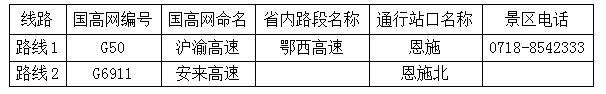 | 线路 | 国高网编号 | 国高网命名 | 省内路段名称 | 通行站口名称 | 景区电话 |
|---|---|---|---|---|---|
| 路线1 | G50 | 沪渝高速 | 鄂西高速 | 恩施 | 0718-8542333 |
| 路线2 | G6911 | 安来高速 |  | 恩施北 |  |